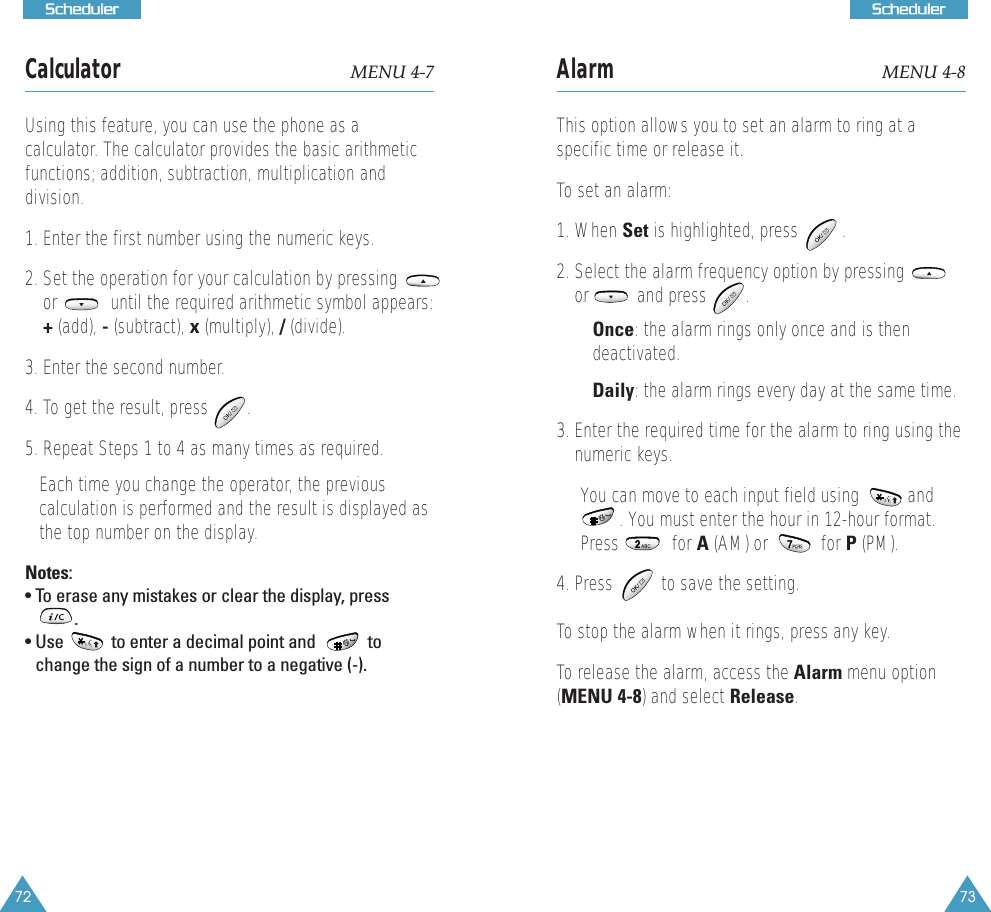 Scheduler

Calculator MENU 4-7

Using this feature, you can use the phone as a calculator. The calculator provides the basic arithmetic functions; addition, subtraction, multiplication and division.

1. Enter the first number using the numeric keys.

2. Set the operation for your calculation by pressing or until the required arithmetic symbol appears: + (add), - (subtract), x (multiply), / (divide).

3. Enter the second number.

4. To get the result, press .

5. Repeat Steps 1 to 4 as many times as required.

Each time you change the operator, the previous calculation is performed and the result is displayed as the top number on the display.

Notes:
• To erase any mistakes or clear the display, press .
• Use to enter a decimal point and to change the sign of a number to a negative (-).

72

Scheduler

Alarm MENU 4-8

This option allows you to set an alarm to ring at a specific time or release it.

To set an alarm:

1. When Set is highlighted, press .

2. Select the alarm frequency option by pressing or and press .

Once: the alarm rings only once and is then deactivated.

Daily: the alarm rings every day at the same time.

3. Enter the required time for the alarm to ring using the numeric keys.

You can move to each input field using and . You must enter the hour in 12-hour format. Press for A (AM) or for P (PM).

4. Press to save the setting.

To stop the alarm when it rings, press any key.

To release the alarm, access the Alarm menu option (MENU 4-8) and select Release.

73